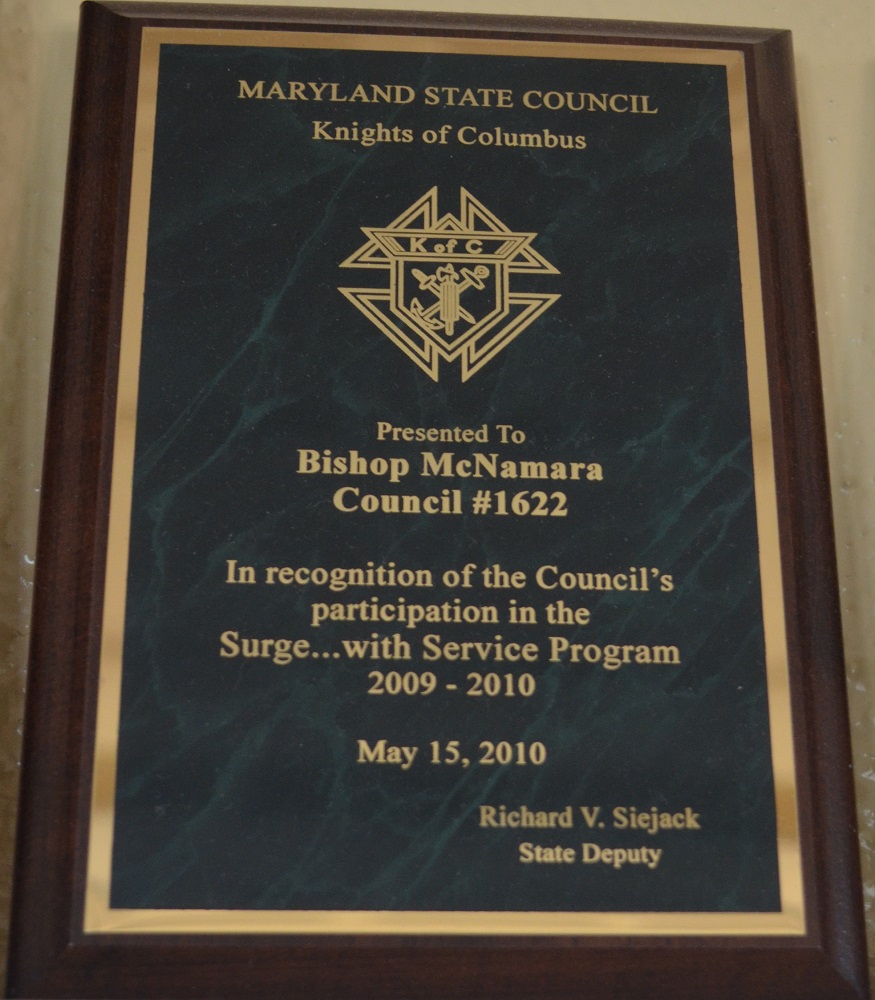 MARYLAND STATE COUNCIL
Knights of Columbus

K of C

Presented To
Bishop McNamara
Council #1622

In recognition of the Council's
participation in the
Surge...with Service Program
2009 - 2010

May 15, 2010

Richard V. Siejack
State Deputy